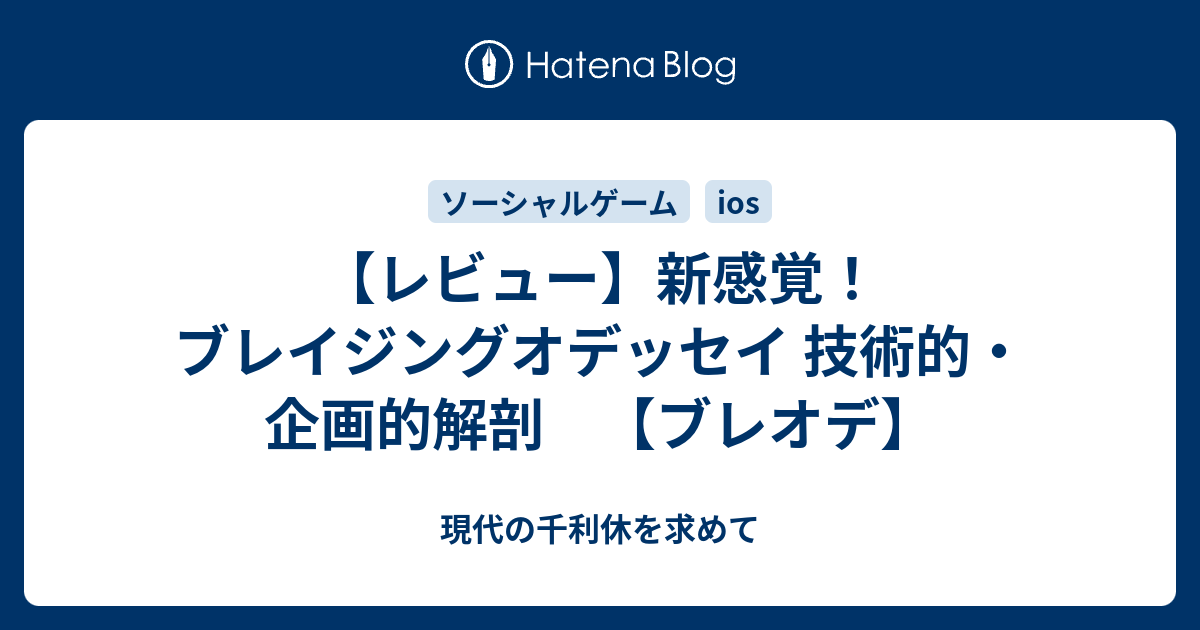 Hatena Blog

ソーシャルゲーム

ios

【レビュー】新感覚！ブレイジングオデッセイ 技術的・企画的解剖　【ブレオデ】

現代の千利休を求めて